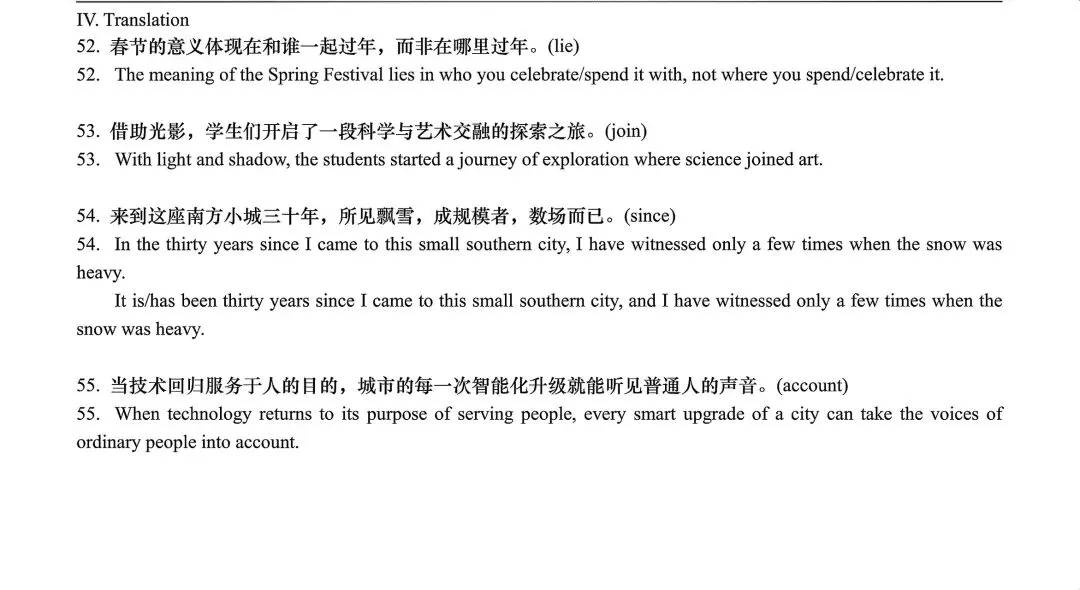 IV. Translation
52. 春节的意义体现在和谁一起过年，而非在哪里过年。(lie)
52. The meaning of the Spring Festival lies in who you celebrate/spend it with, not where you spend/celebrate it.

53. 借助光影，学生们开启了一段科学与艺术交融的探索之旅。(join)
53. With light and shadow, the students started a journey of exploration where science joined art.

54. 来到这座南方小城三十年，所见飘雪，成规模者，数场而已。(since)
54. In the thirty years since I came to this small southern city, I have witnessed only a few times when the snow was heavy.

It is/has been thirty years since I came to this small southern city, and I have witnessed only a few times when the snow was heavy.

55. 当技术回归服务于人的目的，城市的每一次智能化升级就能听见普通人的声音。(account)
55. When technology returns to its purpose of serving people, every smart upgrade of a city can take the voices of ordinary people into account.